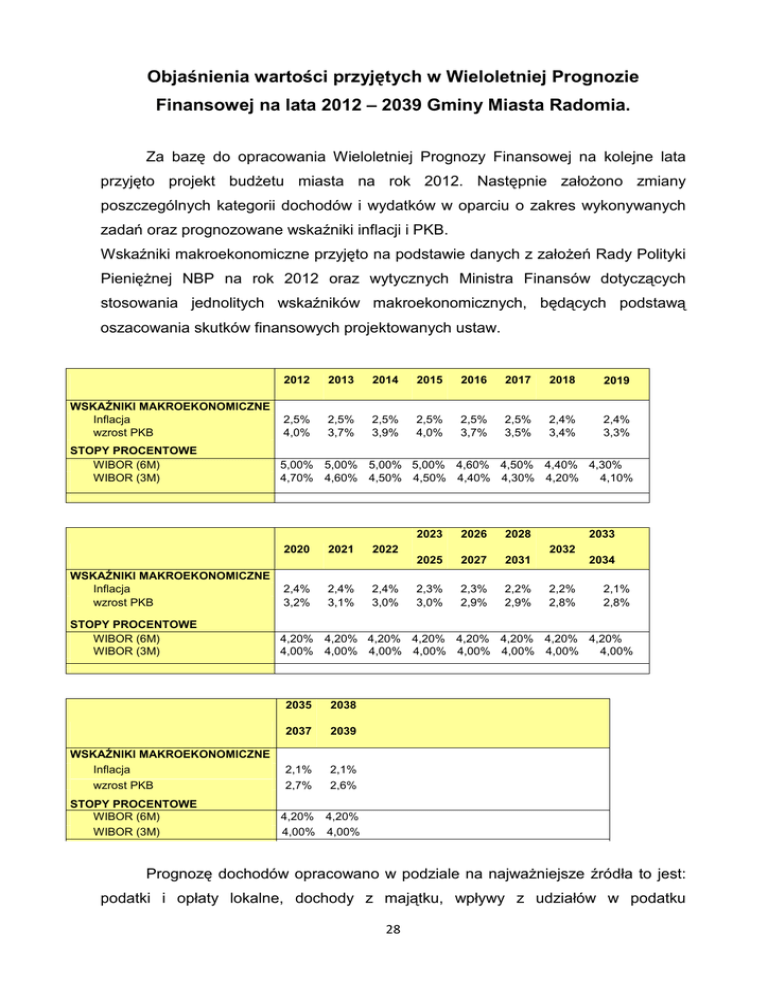 Objaśnienia wartości przyjętych w Wieloletniej Prognozie Finansowej na lata 2012 – 2039 Gminy Miasta Radomia.

Za bazę do opracowania Wieloletniej Prognozy Finansowej na kolejne lata przyjęto projekt budżetu miasta na rok 2012. Następnie założono zmiany poszczególnych kategorii dochodów i wydatków w oparciu o zakres wykonywanych zadań oraz prognozowane wskaźniki inflacji i PKB.
Wskaźniki makroekonomiczne przyjęto na podstawie danych z założeń Rady Polityki Pieniężnej NBP na rok 2012 oraz wytycznych Ministra Finansów dotyczących stosowania jednolitych wskaźników makroekonomicznych, będących podstawą oszacowania skutków finansowych projektowanych ustaw.

| | 2012 | 2013 | 2014 | 2015 | 2016 | 2017 | 2018 | 2019 |
|---|---|---|---|---|---|---|---|---|
| WSKAŹNIKI MAKROEKONOMICZNE | | | | | | | | |
| Inflacja | 2,5% | 2,5% | 2,5% | 2,5% | 2,5% | 2,5% | 2,4% | 2,4% |
| wzrost PKB | 4,0% | 3,7% | 3,9% | 4,0% | 3,7% | 3,5% | 3,4% | 3,3% |
| STOPY PROCENTOWE | | | | | | | | |
| WIBOR (6M) | 5,00% | 5,00% | 5,00% | 5,00% | 4,60% | 4,50% | 4,40% | 4,30% |
| WIBOR (3M) | 4,70% | 4,60% | 4,50% | 4,50% | 4,40% | 4,30% | 4,20% | 4,10% |

| | 2020 | 2021 | 2022 | 2023 2025 | 2026 2027 | 2028 2031 | 2032 | 2033 2034 |
|---|---|---|---|---|---|---|---|---|
| WSKAŹNIKI MAKROEKONOMICZNE | | | | | | | | |
| Inflacja | 2,4% | 2,4% | 2,4% | 2,3% | 2,3% | 2,2% | 2,2% | 2,1% |
| wzrost PKB | 3,2% | 3,1% | 3,0% | 3,0% | 2,9% | 2,9% | 2,8% | 2,8% |
| STOPY PROCENTOWE | | | | | | | | |
| WIBOR (6M) | 4,20% | 4,20% | 4,20% | 4,20% | 4,20% | 4,20% | 4,20% | 4,20% |
| WIBOR (3M) | 4,00% | 4,00% | 4,00% | 4,00% | 4,00% | 4,00% | 4,00% | 4,00% |

| | 2035 2037 | 2038 2039 |
|---|---|---|
| WSKAŹNIKI MAKROEKONOMICZNE | | |
| Inflacja | 2,1% | 2,1% |
| wzrost PKB | 2,7% | 2,6% |
| STOPY PROCENTOWE | | |
| WIBOR (6M) | 4,20% | 4,20% |
| WIBOR (3M) | 4,00% | 4,00% |

Prognozę dochodów opracowano w podziale na najważniejsze źródła to jest: podatki i opłaty lokalne, dochody z majątku, wpływy z udziałów w podatku

28